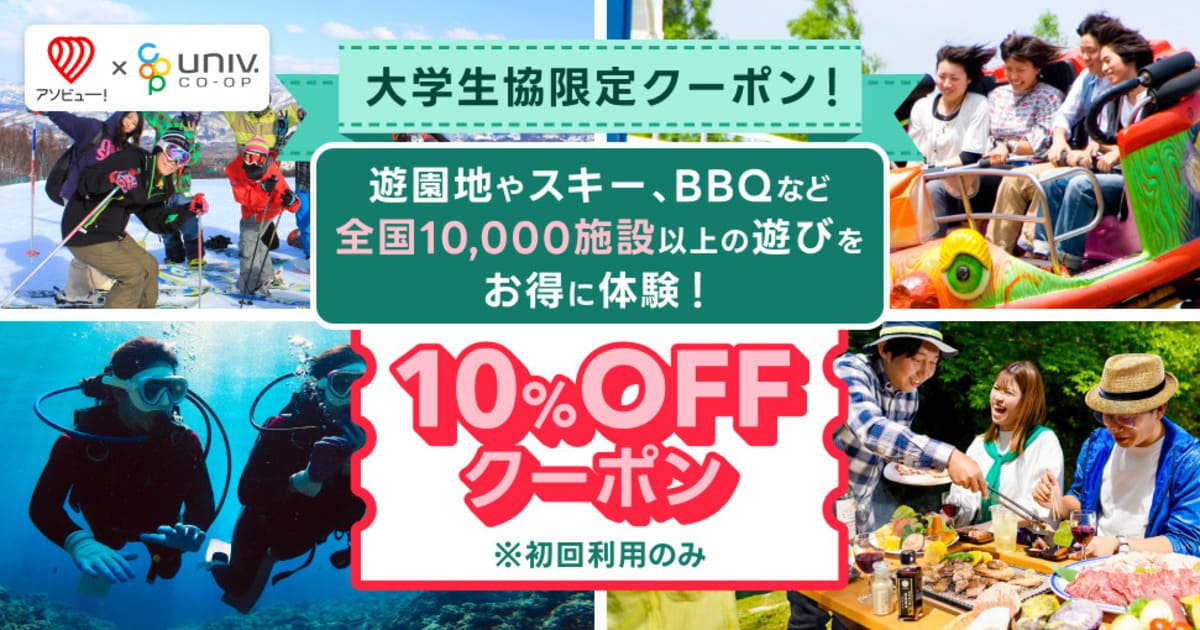 アソビュー! × UNIV. CO-OP

大学生協限定クーポン!

遊園地やスキー、BBQなど
全国10,000施設以上の遊びを
お得に体験!

10%OFF
クーポン

※初回利用のみ